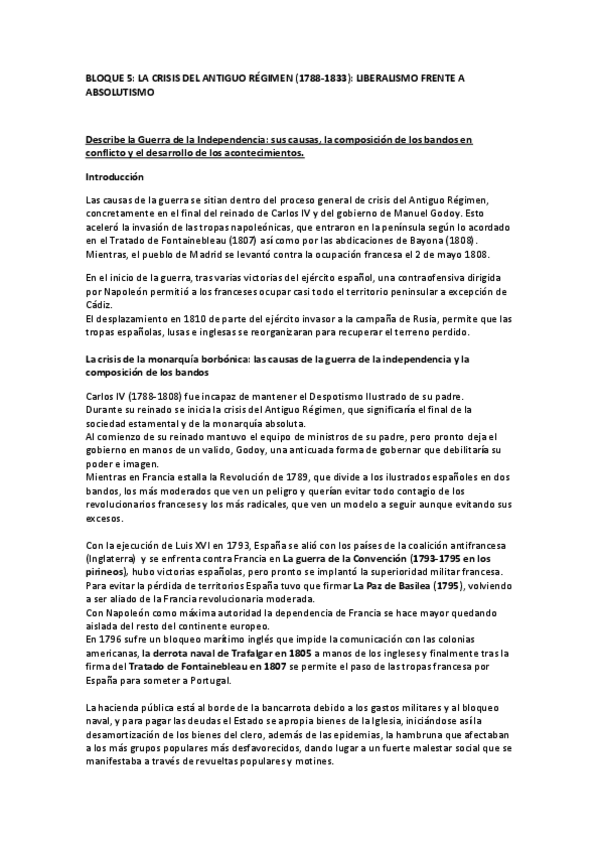 BLOQUE 5: LA CRISIS DEL ANTIGUO RÉGIMEN (1788-1833): LIBERALISMO FRENTE A ABSOLUTISMO

Describe la Guerra de la Independencia: sus causas, la composición de los bandos en conflicto y el desarrollo de los acontecimientos.

Introducción

Las causas de la guerra se sitian dentro del proceso general de crisis del Antiguo Régimen, concretamente en el final del reinado de Carlos IV y del gobierno de Manuel Godoy. Esto aceleró la invasión de las tropas napoleónicas, que entraron en la península según lo acordado en el Tratado de Fontainebleau (1807) así como por las abdicaciones de Bayona (1808). Mientras, el pueblo de Madrid se levantó contra la ocupación francesa el 2 de mayo 1808.

En el inicio de la guerra, tras varias victorias del ejército español, una contraofensiva dirigida por Napoleón permitió a los franceses ocupar casi todo el territorio peninsular a excepción de Cádiz.
El desplazamiento en 1810 de parte del ejército invasor a la campaña de Rusia, permite que las tropas españolas, lusas e inglesas se reorganizaran para recuperar el terreno perdido.

La crisis de la monarquía borbónica: las causas de la guerra de la independencia y la composición de los bandos

Carlos IV (1788-1808) fue incapaz de mantener el Despotismo Ilustrado de su padre.
Durante su reinado se inicia la crisis del Antiguo Régimen, que significaría el final de la sociedad estamental y de la monarquía absoluta.
Al comienzo de su reinado mantuvo el equipo de ministros de su padre, pero pronto deja el gobierno en manos de un valido, Godoy, una anticuada forma de gobernar que debilitaría su poder e imagen.
Mientras en Francia estalla la Revolución de 1789, que divide a los ilustrados españoles en dos bandos, los más moderados que ven un peligro y querían evitar todo contagio de los revolucionarios franceses y los más radicales, que ven un modelo a seguir aunque evitando sus excesos.

Con la ejecución de Luis XVI en 1793, España se alió con los países de la coalición antifrancesa (Inglaterra) y se enfrenta contra Francia en La guerra de la Convención (1793-1795 en los pirineos), hubo victorias españolas, pero pronto se implantó la superioridad militar francesa.
Para evitar la pérdida de territorios España tuvo que firmar La Paz de Basilea (1795), volviendo a ser aliado de la Francia revolucionaria moderada.
Con Napoleón como máxima autoridad la dependencia de Francia se hace mayor quedando aislada del resto del continente europeo.
En 1796 sufre un bloqueo marítimo inglés que impide la comunicación con las colonias americanas, la derrota naval de Trafalgar en 1805 a manos de los ingleses y finalmente tras la firma del Tratado de Fontainebleau en 1807 se permite el paso de las tropas francesa por España para someter a Portugal.

La hacienda pública está al borde de la bancarrota debido a los gastos militares y al bloqueo naval, y para pagar las deudas el Estado se apropia bienes de la Iglesia, iniciándose así la desamortización de los bienes del clero, además de las epidemias, la hambruna que afectaban a los más grupos populares más desfavorecidos, dando lugar a un fuerte malestar social que se manifestaba a través de revueltas populares y motines.